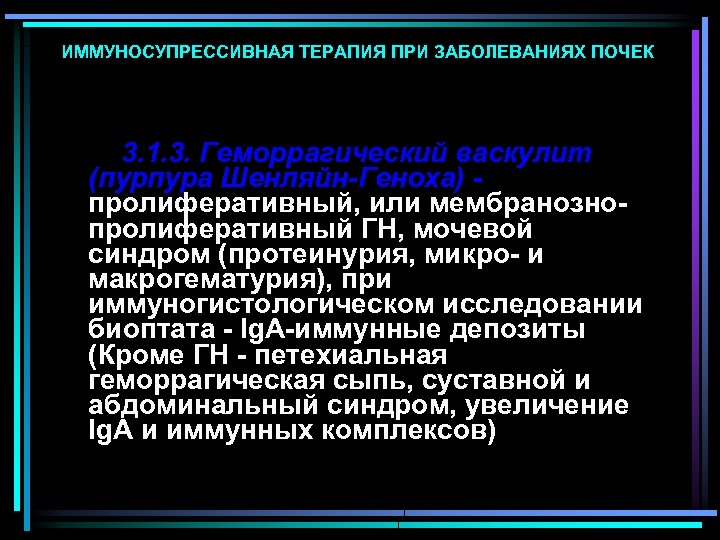 ИММУНОСУПРЕССИВНАЯ ТЕРАПИЯ ПРИ ЗАБОЛЕВАНИЯХ ПОЧЕК

3.1.3. Геморрагический васкулит (пурпура Шенляйн-Геноха) - пролиферативный, или мембранозно-пролиферативный ГН, мочевой синдром (протеинурия, микро- и макрогематурия), при иммуногистологическом исследовании биоптата - IgA-иммунные депозиты (Кроме ГН - петехиальная геморрагическая сыпь, суставной и абдоминальный синдром, увеличение IgA и иммунных комплексов)